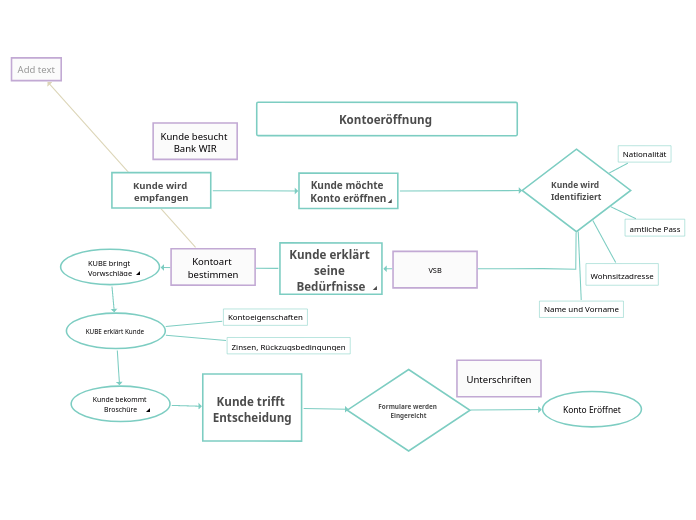 Add text

Kontoeröffnung

Kunde besucht Bank WIR

Kunde wird empfangen

Kunde möchte Konto eröffnen

Kunde wird Identifiziert

Nationalität

amtliche Pass

Wohnsitzadresse

Name und Vorname

VSB

Kunde erklärt seine Bedürfnisse

Kontoart bestimmen

KUBE bringt Vorwschläge

KUBE erklärt Kunde

Kontoeigenschaften

Zinsen, Rückzugsbedingungen

Kunde bekommt Broschüre

Kunde trifft Entscheidung

Formulare werden Eingereicht

Unterschriften

Konto Eröffnet